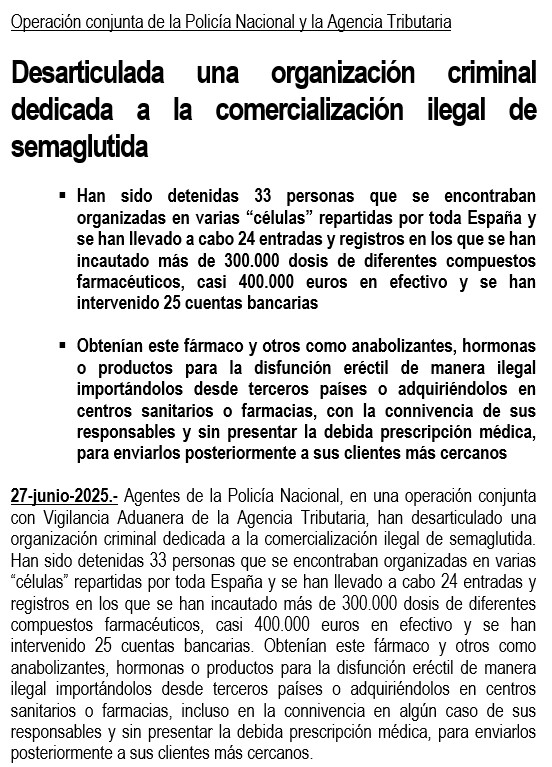 Operación conjunta de la Policía Nacional y la Agencia Tributaria

Desarticulada una organización criminal dedicada a la comercialización ilegal de semaglutida

▪ Han sido detenidas 33 personas que se encontraban organizadas en varias “células” repartidas por toda España y se han llevado a cabo 24 entradas y registros en los que se han incautado más de 300.000 dosis de diferentes compuestos farmacéuticos, casi 400.000 euros en efectivo y se han intervenido 25 cuentas bancarias

▪ Obtenían este fármaco y otros como anabolizantes, hormonas o productos para la disfunción eréctil de manera ilegal importándolos desde terceros países o adquiriéndolos en centros sanitarios o farmacias, con la connivencia de sus responsables y sin presentar la debida prescripción médica, para enviarlos posteriormente a sus clientes más cercanos

27-junio-2025.- Agentes de la Policía Nacional, en una operación conjunta con Vigilancia Aduanera de la Agencia Tributaria, han desarticulado una organización criminal dedicada a la comercialización ilegal de semaglutida. Han sido detenidas 33 personas que se encontraban organizadas en varias “células” repartidas por toda España y se han llevado a cabo 24 entradas y registros en los que se han incautado más de 300.000 dosis de diferentes compuestos farmacéuticos, casi 400.000 euros en efectivo y se han intervenido 25 cuentas bancarias. Obtenían este fármaco y otros como anabolizantes, hormonas o productos para la disfunción eréctil de manera ilegal importándolos desde terceros países o adquiriéndolos en centros sanitarios o farmacias, incluso en la connivencia en algún caso de sus responsables y sin presentar la debida prescripción médica, para enviarlos posteriormente a sus clientes más cercanos.